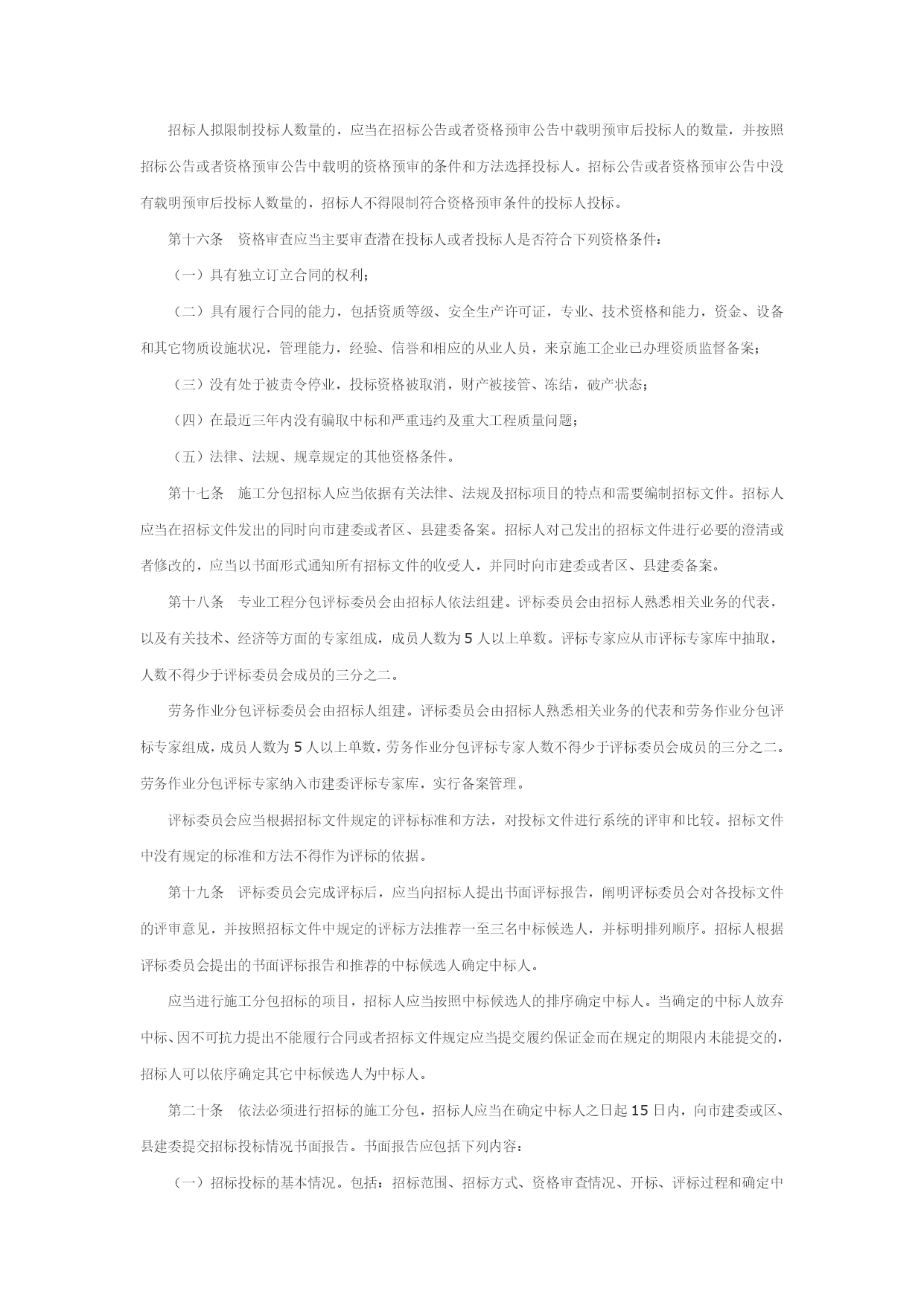 招标人拟限制投标人数量的，应当在招标公告或者资格预审公告中载明预审后投标人的数量，并按照招标公告或者资格预审公告中载明的资格预审的条件和方法选择投标人。招标公告或者资格预审公告中没有载明预审后投标人数量的，招标人不得限制符合资格预审条件的投标人投标。

第十六条　资格审查应当主要审查潜在投标人或者投标人是否符合下列资格条件：

（一）具有独立订立合同的权利；

（二）具有履行合同的能力，包括资质等级、安全生产许可证，专业、技术资格和能力，资金、设备和其它物质设施状况，管理能力，经验、信誉和相应的从业人员，来京施工企业已办理资质监督备案；

（三）没有处于被责令停业，投标资格被取消，财产被接管、冻结，破产状态；

（四）在最近三年内没有骗取中标和严重违约及重大工程质量问题；

（五）法律、法规、规章规定的其他资格条件。

第十七条　施工分包招标人应当依据有关法律、法规及招标项目的特点和需要编制招标文件。招标人应当在招标文件发出的同时向市建委或者区、县建委备案。招标人对已发出的招标文件进行必要的澄清或者修改的，应当以书面形式通知所有招标文件的收受人，并同时向市建委或者区、县建委备案。

第十八条　专业工程分包评标委员会由招标人依法组建。评标委员会由招标人熟悉相关业务的代表，以及有关技术、经济等方面的专家组成，成员人数为5人以上单数。评标专家应从市评标专家库中抽取，人数不得少于评标委员会成员的三分之二。

劳务作业分包评标委员会由招标人组建。评标委员会由招标人熟悉相关业务的代表和劳务作业分包评标专家组成，成员人数为5人以上单数，劳务作业分包评标专家人数不得少于评标委员会成员的三分之二。劳务作业分包评标专家纳入市建委评标专家库，实行备案管理。

评标委员会应当根据招标文件规定的评标标准和方法，对投标文件进行系统的评审和比较。招标文件中没有规定的标准和方法不得作为评标的依据。

第十九条　评标委员会完成评标后，应当向招标人提出书面评标报告，阐明评标委员会对各投标文件的评审意见，并按照招标文件中规定的评标方法推荐一至三名中标候选人，并标明排列顺序。招标人根据评标委员会提出的书面评标报告和推荐的中标候选人确定中标人。

应当进行施工分包招标的项目，招标人应当按照中标候选人的排序确定中标人。当确定的中标人放弃中标、因不可抗力提出不能履行合同或者招标文件规定应当提交履约保证金而在规定的期限内未能提交的，招标人可以依序确定其它中标候选人为中标人。

第二十条　依法必须进行招标的施工分包，招标人应当在确定中标人之日起15日内，向市建委或区、县建委提交招标投标情况书面报告。书面报告应包括下列内容：

（一）招标投标的基本情况。包括：招标范围、招标方式、资格审查情况、开标、评标过程和确定中